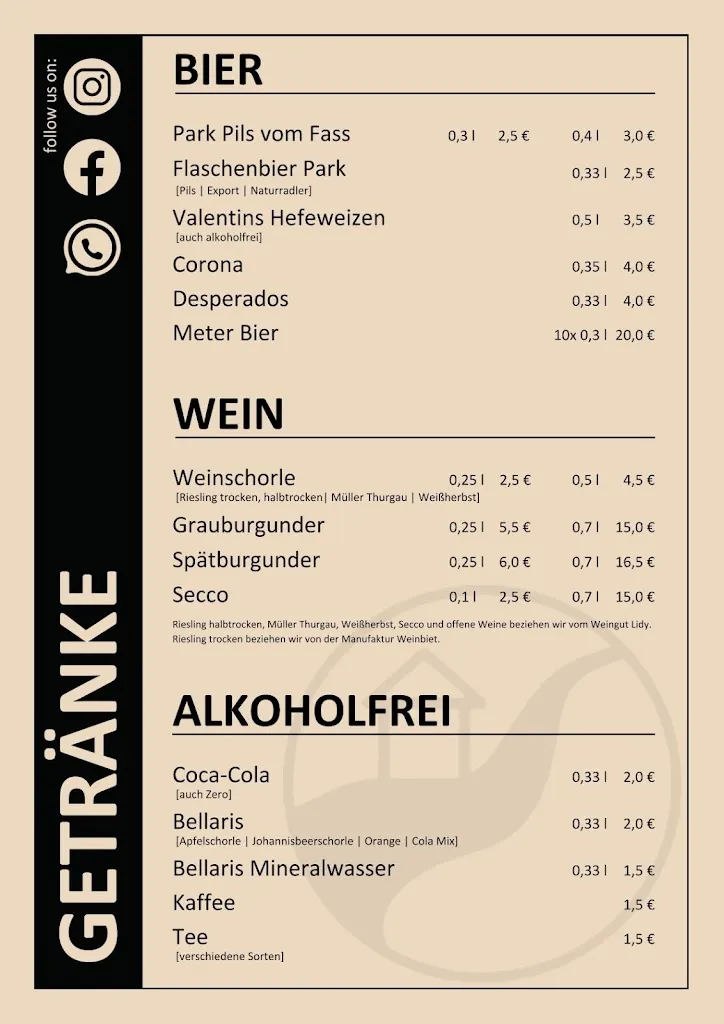 follow us on:

GETRÄNKE

BIER

| | | | | |
|---|---|---|---|---|
| Park Pils vom Fass | 0,3 l | 2,5 € | 0,4 l | 3,0 € |
| Flaschenbier Park [Pils \| Export \| Naturradler] | | | 0,33 l | 2,5 € |
| Valentins Hefeweizen [auch alkoholfrei] | | | 0,5 l | 3,5 € |
| Corona | | | 0,35 l | 4,0 € |
| Desperados | | | 0,33 l | 4,0 € |
| Meter Bier | | | 10x 0,3 l | 20,0 € |

WEIN

| | | | | |
|---|---|---|---|---|
| Weinschorle [Riesling trocken, halbtrocken\| Müller Thurgau \| Weißherbst] | 0,25 l | 2,5 € | 0,5 l | 4,5 € |
| Grauburgunder | 0,25 l | 5,5 € | 0,7 l | 15,0 € |
| Spätburgunder | 0,25 l | 6,0 € | 0,7 l | 16,5 € |
| Secco | 0,1 l | 2,5 € | 0,7 l | 15,0 € |

Riesling halbtrocken, Müller Thurgau, Weißherbst, Secco und offene Weine beziehen wir vom Weingut Lidy. Riesling trocken beziehen wir von der Manufaktur Weinbiet.

ALKOHOLFREI

| | | |
|---|---|---|
| Coca-Cola [auch Zero] | 0,33 l | 2,0 € |
| Bellaris [Apfelschorle \| Johannisbeerschorle \| Orange \| Cola Mix] | 0,33 l | 2,0 € |
| Bellaris Mineralwasser | 0,33 l | 1,5 € |
| Kaffee | | 1,5 € |
| Tee [verschiedene Sorten] | | 1,5 € |